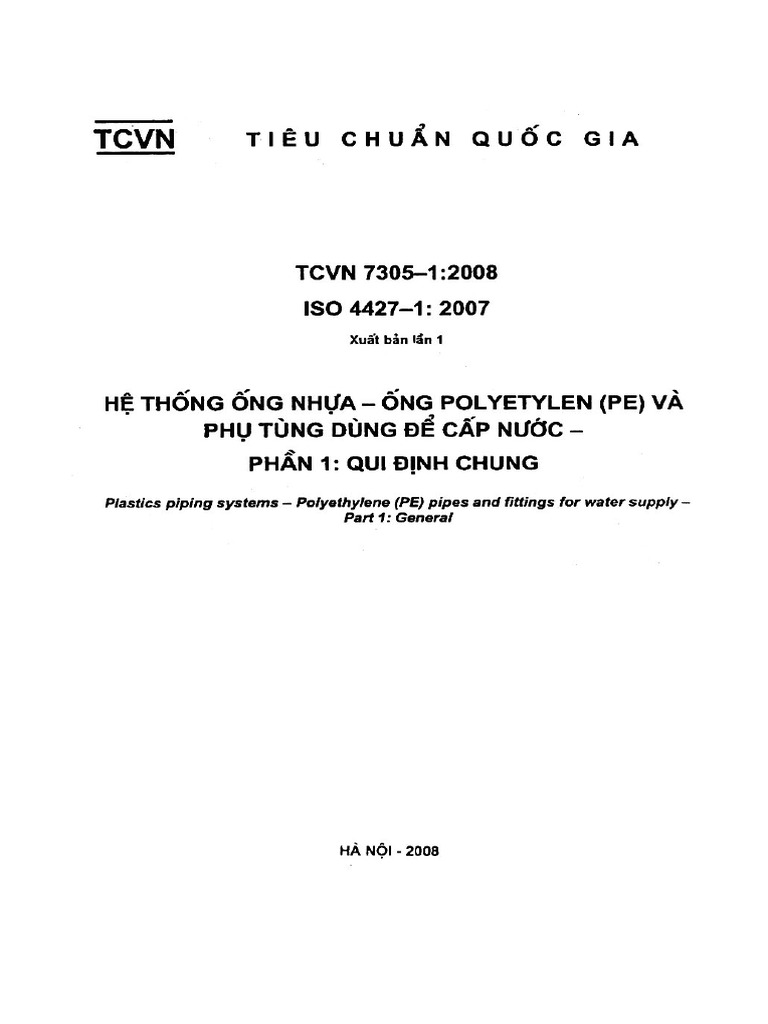 TCVN TIÊU CHUẨN QUỐC GIA

TCVN 7305–1:2008

ISO 4427–1: 2007

Xuất bản lần 1

HỆ THỐNG ỐNG NHỰA – ỐNG POLYETYLEN (PE) VÀ PHỤ TÙNG DÙNG ĐỂ CẤP NƯỚC – PHẦN 1: QUI ĐỊNH CHUNG

Plastics piping systems – Polyethylene (PE) pipes and fittings for water supply – Part 1: General

HÀ NỘI - 2008